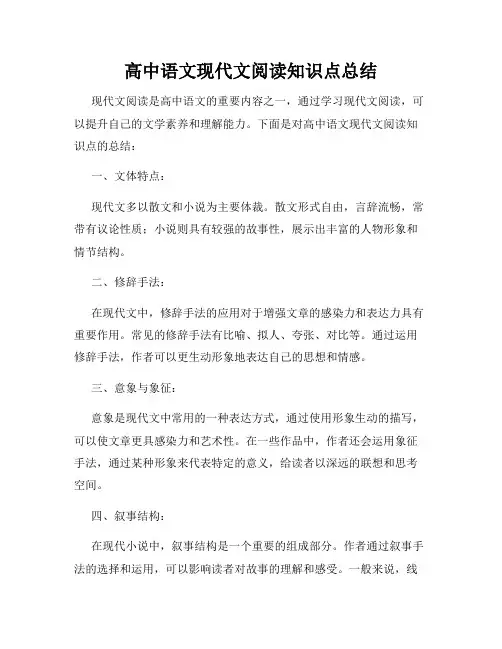 高中语文现代文阅读知识点总结

现代文阅读是高中语文的重要内容之一，通过学习现代文阅读，可以提升自己的文学素养和理解能力。下面是对高中语文现代文阅读知识点的总结：

一、文体特点：

现代文多以散文和小说为主要体裁。散文形式自由，言辞流畅，常带有议论性质；小说则具有较强的故事性，展示出丰富的人物形象和情节结构。

二、修辞手法：

在现代文中，修辞手法的应用对于增强文章的感染力和表达力具有重要作用。常见的修辞手法有比喻、拟人、夸张、对比等。通过运用修辞手法，作者可以更生动形象地表达自己的思想和情感。

三、意象与象征：

意象是现代文中常用的一种表达方式，通过使用形象生动的描写，可以使文章更具感染力和艺术性。在一些作品中，作者还会运用象征手法，通过某种形象来代表特定的意义，给读者以深远的联想和思考空间。

四、叙事结构：

在现代小说中，叙事结构是一个重要的组成部分。作者通过叙事手法的选择和运用，可以影响读者对故事的理解和感受。一般来说，线